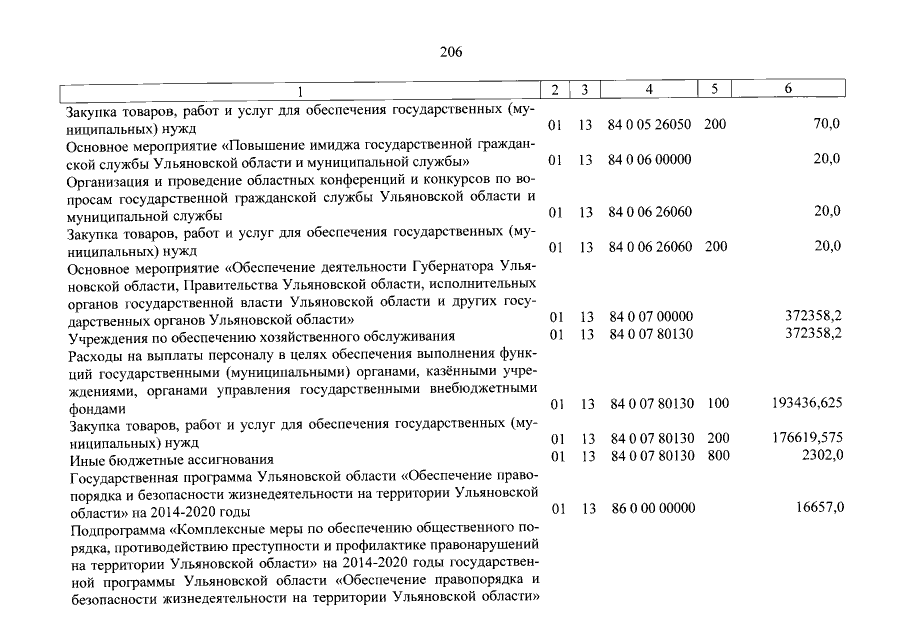 206

| 1 | 2 | 3 | 4 | 5 | 6 |
|---|---|---|---|---|---|
| Закупка товаров, работ и услуг для обеспечения государственных (муниципальных) нужд | 01 | 13 | 84 0 05 26050 | 200 | 70,0 |
| Основное мероприятие «Повышение имиджа государственной гражданской службы Ульяновской области и муниципальной службы» | 01 | 13 | 84 0 06 00000 | | 20,0 |
| Организация и проведение областных конференций и конкурсов по вопросам государственной гражданской службы Ульяновской области и муниципальной службы | 01 | 13 | 84 0 06 26060 | | 20,0 |
| Закупка товаров, работ и услуг для обеспечения государственных (муниципальных) нужд | 01 | 13 | 84 0 06 26060 | 200 | 20,0 |
| Основное мероприятие «Обеспечение деятельности Губернатора Ульяновской области, Правительства Ульяновской области, исполнительных органов государственной власти Ульяновской области и других государственных органов Ульяновской области» | 01 | 13 | 84 0 07 00000 | | 372358,2 |
| Учреждения по обеспечению хозяйственного обслуживания | 01 | 13 | 84 0 07 80130 | | 372358,2 |
| Расходы на выплаты персоналу в целях обеспечения выполнения функций государственными (муниципальными) органами, казёнными учреждениями, органами управления государственными внебюджетными фондами | 01 | 13 | 84 0 07 80130 | 100 | 193436,625 |
| Закупка товаров, работ и услуг для обеспечения государственных (муниципальных) нужд | 01 | 13 | 84 0 07 80130 | 200 | 176619,575 |
| Иные бюджетные ассигнования | 01 | 13 | 84 0 07 80130 | 800 | 2302,0 |
| Государственная программа Ульяновской области «Обеспечение правопорядка и безопасности жизнедеятельности на территории Ульяновской области» на 2014-2020 годы | 01 | 13 | 86 0 00 00000 | | 16657,0 |
| Подпрограмма «Комплексные меры по обеспечению общественного порядка, противодействию преступности и профилактике правонарушений на территории Ульяновской области» на 2014-2020 годы государственной программы Ульяновской области «Обеспечение правопорядка и безопасности жизнедеятельности на территории Ульяновской области» | | | | | |